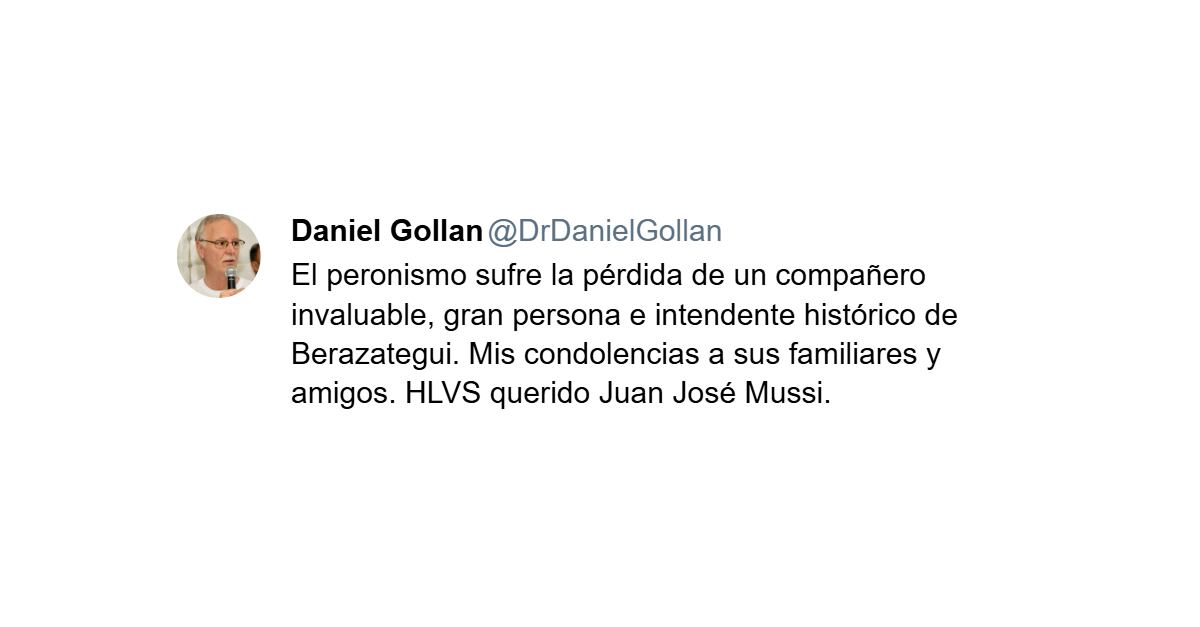 Daniel Gollan @DrDanielGollan
El peronismo sufre la pérdida de un compañero invaluable, gran persona e intendente histórico de Berazategui. Mis condolencias a sus familiares y amigos. HLVS querido Juan José Mussi.